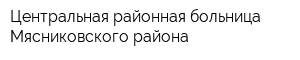 Центральная районная больница Мясниковского района